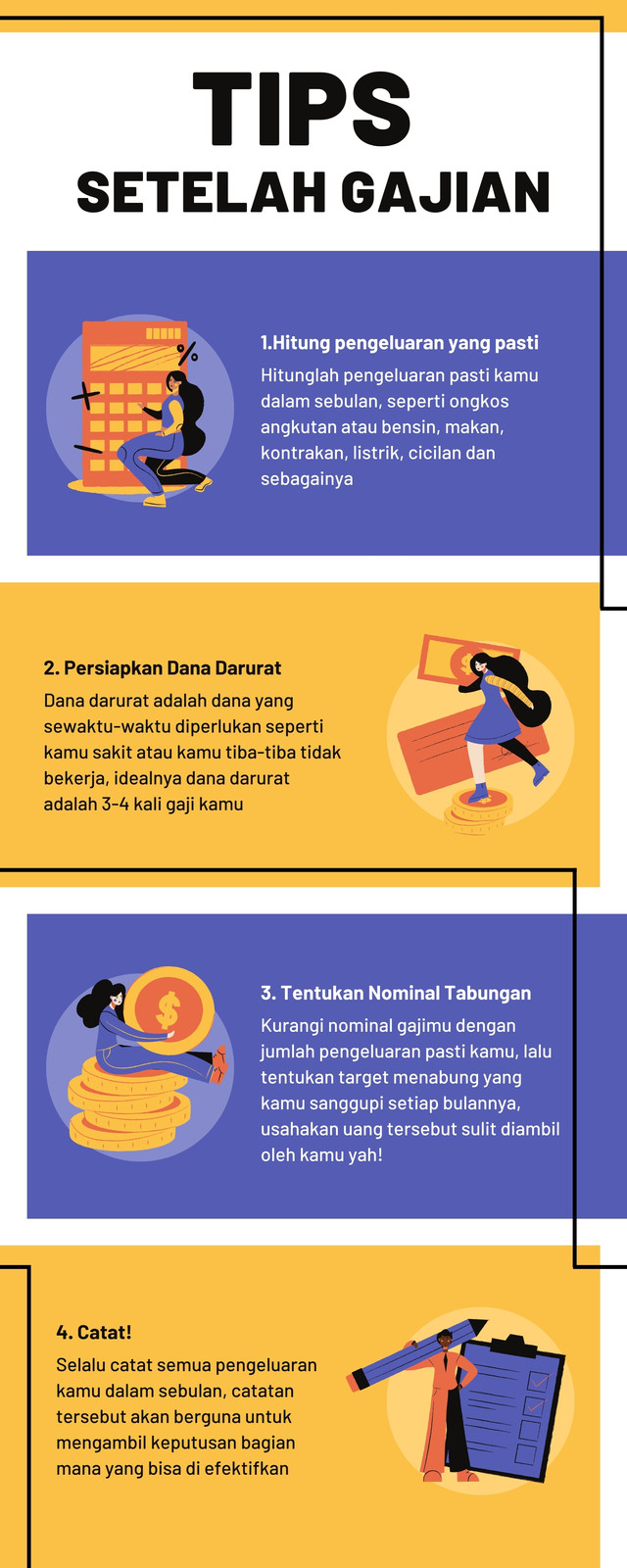 TIPS
SETELAH GAJIAN

1.Hitung pengeluaran yang pasti

Hitunglah pengeluaran pasti kamu dalam sebulan, seperti ongkos angkutan atau bensin, makan, kontrakan, listrik, cicilan dan sebagainya

2. Persiapkan Dana Darurat

Dana darurat adalah dana yang sewaktu-waktu diperlukan seperti kamu sakit atau kamu tiba-tiba tidak bekerja, idealnya dana darurat adalah 3-4 kali gaji kamu

3. Tentukan Nominal Tabungan

Kurangi nominal gajimu dengan jumlah pengeluaran pasti kamu, lalu tentukan target menabung yang kamu sanggupi setiap bulannya, usahakan uang tersebut sulit diambil oleh kamu yah!

4. Catat!

Selalu catat semua pengeluaran kamu dalam sebulan, catatan tersebut akan berguna untuk mengambil keputusan bagian mana yang bisa di efektifkan